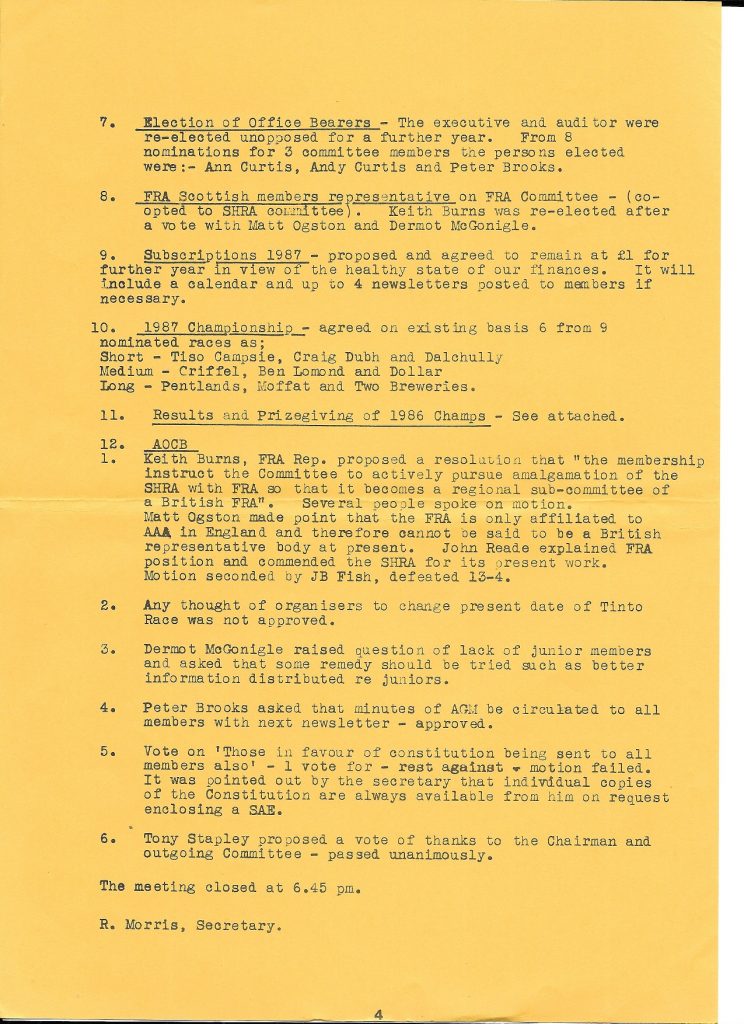 7. Election of Office Bearers - The executive and auditor were re-elected unopposed for a further year. From 8 nominations for 3 committee members the persons elected were:- Ann Curtis, Andy Curtis and Peter Brooks.

8. FRA Scottish members representative on FRA Committee - (co-opted to SHRA committee). Keith Burns was re-elected after a vote with Matt Ogston and Dermot McGonigle.

9. Subscriptions 1987 - proposed and agreed to remain at £1 for further year in view of the healthy state of our finances. It will include a calendar and up to 4 newsletters posted to members if necessary.

10. 1987 Championship - agreed on existing basis 6 from 9 nominated races as;
Short - Tiso Campsie, Craig Dubh and Dalchully
Medium - Criffel, Ben Lomond and Dollar
Long - Pentlands, Moffat and Two Breweries.

11. Results and Prizegiving of 1986 Champs - See attached.

12. AOCB
1. Keith Burns, FRA Rep. proposed a resolution that "the membership instruct the Committee to actively pursue amalgamation of the SHRA with FRA so that it becomes a regional sub-committee of a British FRA". Several people spoke on motion. Matt Ogston made point that the FRA is only affiliated to AAA in England and therefore cannot be said to be a British representative body at present. John Reade explained FRA position and commended the SHRA for its present work. Motion seconded by JB Fish, defeated 13-4.

2. Any thought of organisers to change present date of Tinto Race was not approved.

3. Dermot McGonigle raised question of lack of junior members and asked that some remedy should be tried such as better information distributed re juniors.

4. Peter Brooks asked that minutes of AGM be circulated to all members with next newsletter - approved.

5. Vote on 'Those in favour of constitution being sent to all members also' - 1 vote for - rest against - motion failed. It was pointed out by the secretary that individual copies of the Constitution are always available from him on request enclosing a SAE.

6. Tony Stapley proposed a vote of thanks to the Chairman and outgoing Committee - passed unanimously.

The meeting closed at 6.45 pm.

R. Morris, Secretary.

4